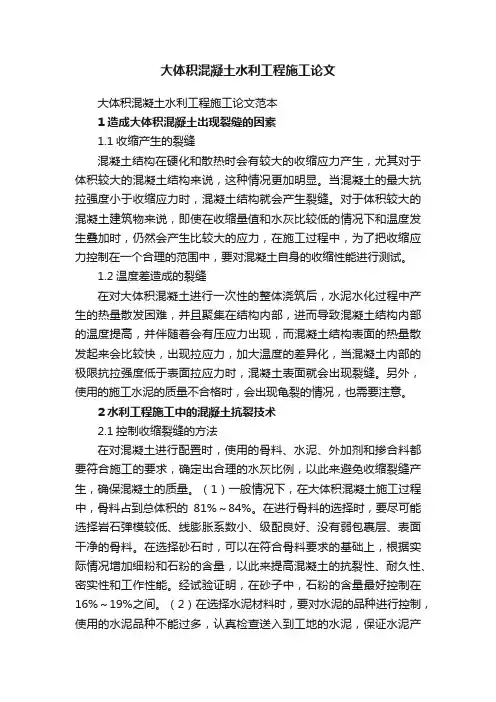 大体积混凝土水利工程施工论文

大体积混凝土水利工程施工论文范本

1 造成大体积混凝土出现裂缝的因素

1.1 收缩产生的裂缝

混凝土结构在硬化和散热时会有较大的收缩应力产生，尤其对于体积较大的混凝土结构来说，这种情况更加明显。当混凝土的最大抗拉强度小于收缩应力时，混凝土结构就会产生裂缝。对于体积较大的混凝土建筑物来说，即使在收缩量值和水灰比较低的情况下和温度发生叠加时，仍然会产生比较大的应力，在施工过程中，为了把收缩应力控制在一个合理的范围中，要对混凝土自身的收缩性能进行测试。

1.2 温度差造成的裂缝

在对大体积混凝土进行一次性的整体浇筑后，水泥水化过程中产生的热量散发困难，并且聚集在结构内部，进而导致混凝土结构内部的温度提高，并伴随着会有压应力出现，而混凝土结构表面的热量散发起来会比较快，出现拉应力，加大温度的差异化，当混凝土内部的极限抗拉强度低于表面拉应力时，混凝土表面就会出现裂缝。另外，使用的施工水泥的质量不合格时，会出现龟裂的情况，也需要注意。

2 水利工程施工中的混凝土抗裂技术

2.1 控制收缩裂缝的方法

在对混凝土进行配置时，使用的骨料、水泥、外加剂和掺合料都要符合施工的要求，确定出合理的水灰比例，以此来避免收缩裂缝产生，确保混凝土的质量。（1）一般情况下，在大体积混凝土施工过程中，骨料占到总体积的 81%～84%。在进行骨料的选择时，要尽可能选择岩石弹模较低、线膨胀系数小、级配良好、没有弱包裹层、表面干净的骨料。在选择砂石时，可以在符合骨料要求的基础上，根据实际情况增加细粉和石粉的含量，以此来提高混凝土的抗裂性、耐久性、密实性和工作性能。经试验证明，在砂子中，石粉的含量最好控制在16%～19%之间。（2）在选择水泥材料时，要对水泥的品种进行控制，使用的水泥品种不能过多，认真检查送入到工地的水泥，保证水泥产